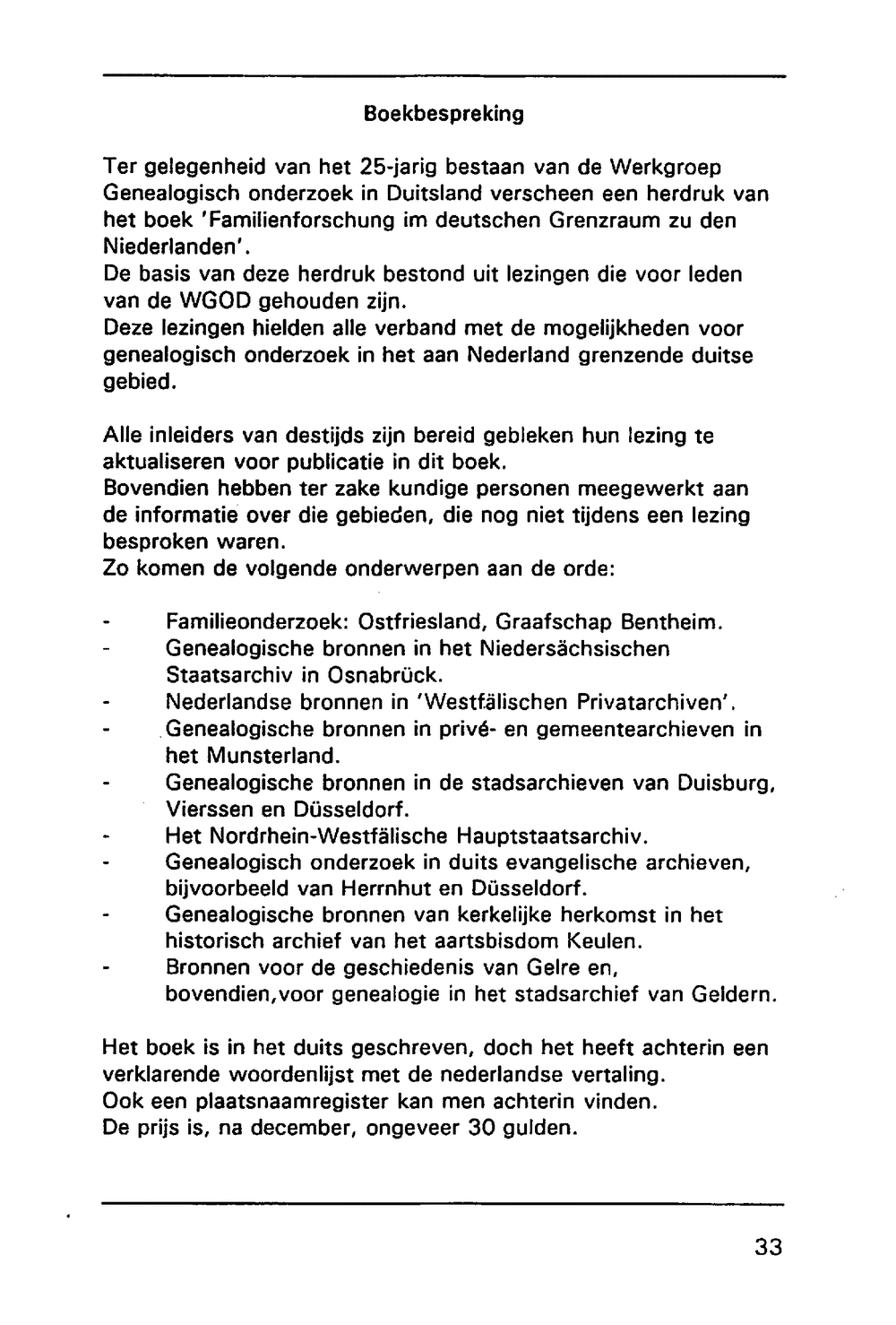 Boekbespreking

Ter gelegenheid van het 25-jarig bestaan van de Werkgroep Genealogisch onderzoek in Duitsland verscheen een herdruk van het boek 'Familienforschung im deutschen Grenzraum zu den Niederlanden'.
De basis van deze herdruk bestond uit lezingen die voor leden van de WGOD gehouden zijn.
Deze lezingen hielden alle verband met de mogelijkheden voor genealogisch onderzoek in het aan Nederland grenzende duitse gebied.

Alle inleiders van destijds zijn bereid gebleken hun lezing te aktualiseren voor publicatie in dit boek.
Bovendien hebben ter zake kundige personen meegewerkt aan de informatie over die gebieden, die nog niet tijdens een lezing besproken waren.
Zo komen de volgende onderwerpen aan de orde:

- Familieonderzoek: Ostfriesland, Graafschap Bentheim.
- Genealogische bronnen in het Niedersächsischen Staatsarchiv in Osnabrück.
- Nederlandse bronnen in 'Westfälischen Privatarchiven'.
- Genealogische bronnen in privé- en gemeentearchieven in het Munsterland.
- Genealogische bronnen in de stadsarchieven van Duisburg, Vierssen en Düsseldorf.
- Het Nordrhein-Westfälische Hauptstaatsarchiv.
- Genealogisch onderzoek in duits evangelische archieven, bijvoorbeeld van Herrnhut en Düsseldorf.
- Genealogische bronnen van kerkelijke herkomst in het historisch archief van het aartsbisdom Keulen.
- Bronnen voor de geschiedenis van Gelre en, bovendien,voor genealogie in het stadsarchief van Geldern.

Het boek is in het duits geschreven, doch het heeft achterin een verklarende woordenlijst met de nederlandse vertaling.
Ook een plaatsnaamregister kan men achterin vinden.
De prijs is, na december, ongeveer 30 gulden.

33